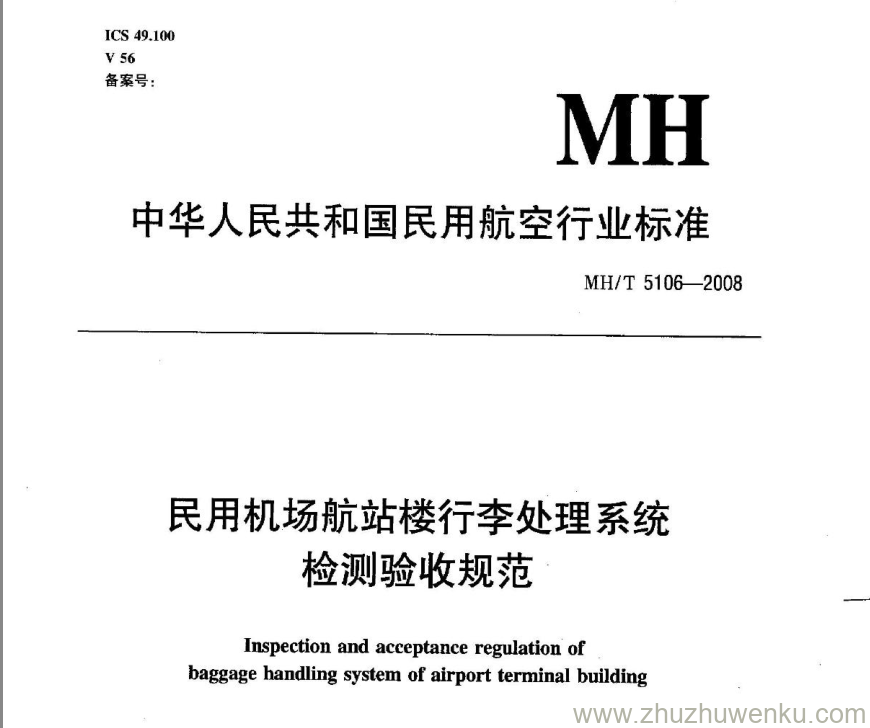 ICS 49.100
V 56
备案号:

MH

中华人民共和国民用航空行业标准

MH/T 5106—2008

民用机场航站楼行李处理系统
检测验收规范

Inspection and acceptance regulation of
baggage handling system of airport terminal building

www.zhuzhuwenku.com